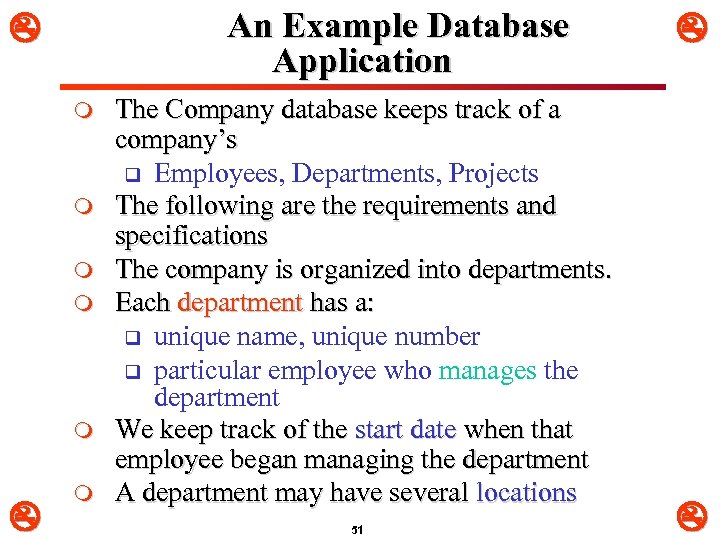 An Example Database Application

The Company database keeps track of a company's

Employees, Departments, Projects

The following are the requirements and specifications

The company is organized into departments.

Each department has a:

unique name, unique number

particular employee who manages the department

We keep track of the start date when that employee began managing the department

A department may have several locations

51